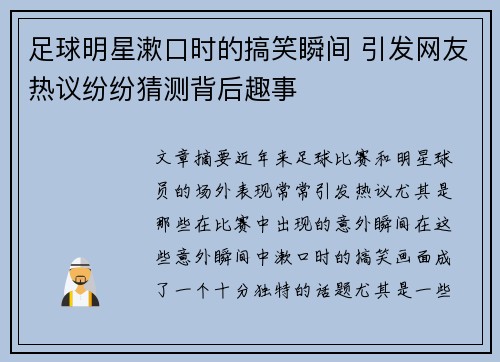 足球明星漱口时的搞笑瞬间 引发网友热议纷纷猜测背后趣事

文章摘要近年来足球比赛和明星球员的场外表现常常引发热议尤其是那些在比赛中出现的意外瞬间在这些意外瞬间中漱口时的搞笑画面成了一个十分独特的话题尤其是一些